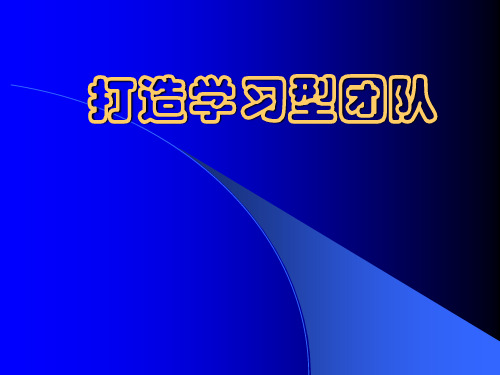 打造学习型团队